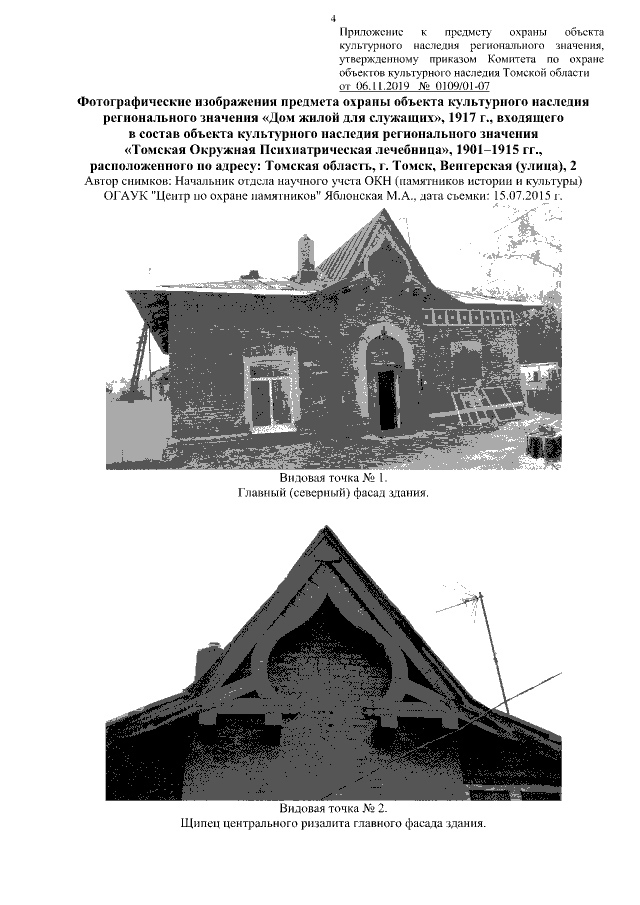 4

Приложение к предмету охраны объекта культурного наследия регионального значения, утвержденному приказом Комитета по охране объектов культурного наследия Томской области от 06.11.2019 № 0109/01-07

Фотографические изображения предмета охраны объекта культурного наследия регионального значения «Дом жилой для служащих», 1917 г., входящего в состав объекта культурного наследия регионального значения «Томская Окружная Психиатрическая лечебница», 1901–1915 гг., расположенного по адресу: Томская область, г. Томск, Венгерская (улица), 2

Автор снимков: Начальник отдела научного учета ОКН (памятников истории и культуры) ОГАУК "Центр по охране памятников" Яблонская М.А., дата съемки: 15.07.2015 г.

Видовая точка № 1.
Главный (северный) фасад здания.

Видовая точка № 2.
Щипец центрального ризалита главного фасада здания.